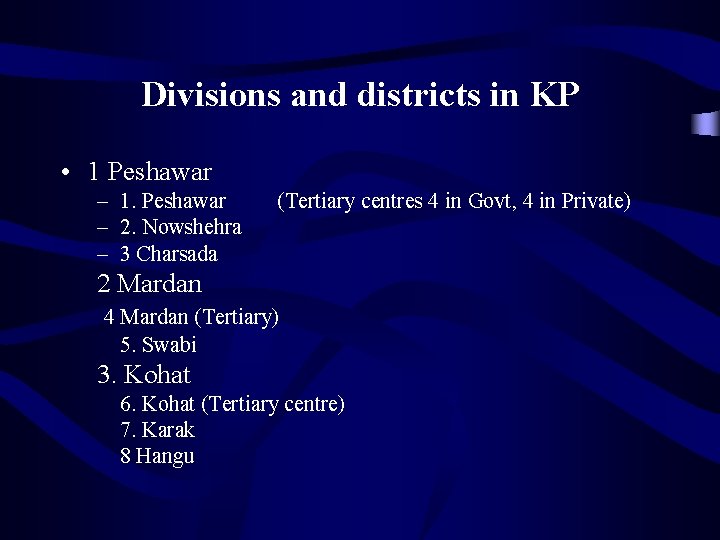 Divisions and districts in KP

• 1 Peshawar
- 1. Peshawar (Tertiary centres 4 in Govt, 4 in Private)
- 2. Nowshehra
- 3 Charsada
2 Mardan
4 Mardan (Tertiary)
5. Swabi
3. Kohat
6. Kohat (Tertiary centre)
7. Karak
8 Hangu